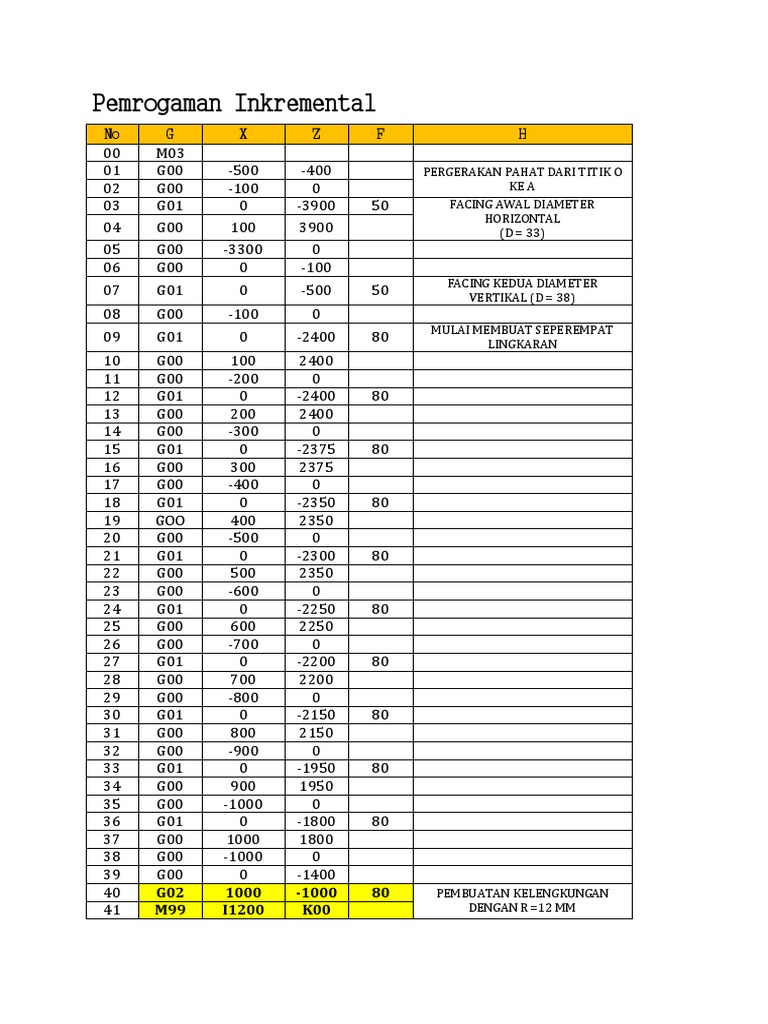 Pemrogaman Inkremental

| No | G | X | Z | F | H |
|---|---|---|---|---|---|
| 00 | M03 | | | | |
| 01 | G00 | -500 | -400 | | PERGERAKAN PAHAT DARI TITIK O KE A |
| 02 | G00 | -100 | 0 | | |
| 03 | G01 | 0 | -3900 | 50 | FACING AWAL DIAMETER HORIZONTAL (D = 33) |
| 04 | G00 | 100 | 3900 | | |
| 05 | G00 | -3300 | 0 | | |
| 06 | G00 | 0 | -100 | | |
| 07 | G01 | 0 | -500 | 50 | FACING KEDUA DIAMETER VERTIKAL (D = 38) |
| 08 | G00 | -100 | 0 | | |
| 09 | G01 | 0 | -2400 | 80 | MULAI MEMBUAT SEPEREMPAT LINGKARAN |
| 10 | G00 | 100 | 2400 | | |
| 11 | G00 | -200 | 0 | | |
| 12 | G01 | 0 | -2400 | 80 | |
| 13 | G00 | 200 | 2400 | | |
| 14 | G00 | -300 | 0 | | |
| 15 | G01 | 0 | -2375 | 80 | |
| 16 | G00 | 300 | 2375 | | |
| 17 | G00 | -400 | 0 | | |
| 18 | G01 | 0 | -2350 | 80 | |
| 19 | GOO | 400 | 2350 | | |
| 20 | G00 | -500 | 0 | | |
| 21 | G01 | 0 | -2300 | 80 | |
| 22 | G00 | 500 | 2350 | | |
| 23 | G00 | -600 | 0 | | |
| 24 | G01 | 0 | -2250 | 80 | |
| 25 | G00 | 600 | 2250 | | |
| 26 | G00 | -700 | 0 | | |
| 27 | G01 | 0 | -2200 | 80 | |
| 28 | G00 | 700 | 2200 | | |
| 29 | G00 | -800 | 0 | | |
| 30 | G01 | 0 | -2150 | 80 | |
| 31 | G00 | 800 | 2150 | | |
| 32 | G00 | -900 | 0 | | |
| 33 | G01 | 0 | -1950 | 80 | |
| 34 | G00 | 900 | 1950 | | |
| 35 | G00 | -1000 | 0 | | |
| 36 | G01 | 0 | -1800 | 80 | |
| 37 | G00 | 1000 | 1800 | | |
| 38 | G00 | -1000 | 0 | | |
| 39 | G00 | 0 | -1400 | | |
| 40 | G02 | 1000 | -1000 | 80 | PEMBUATAN KELENGKUNGAN DENGAN R =12 MM |
| 41 | M99 | I1200 | K00 | | |